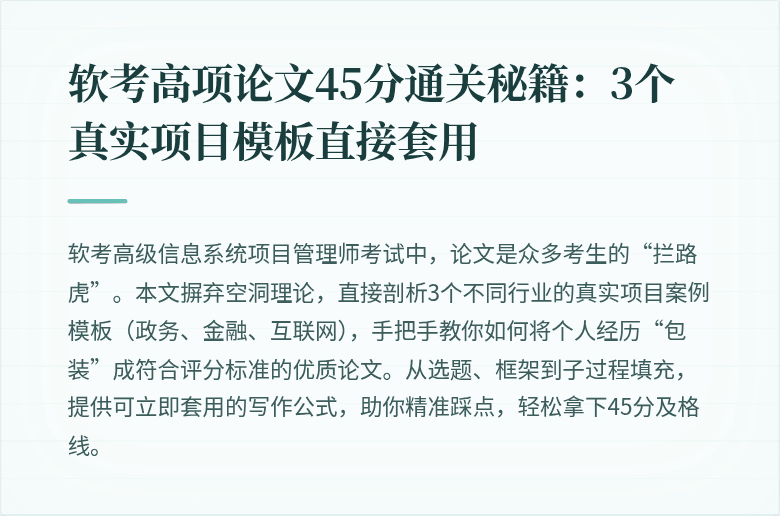 软考高项论文45分通关秘籍：3个真实项目模板直接套用

软考高级信息系统项目管理师考试中，论文是众多考生的“拦路虎”。本文摒弃空洞理论，直接剖析3个不同行业的真实项目案例模板（政务、金融、互联网），手把手教你如何将个人经历“包装”成符合评分标准的优质论文。从选题、框架到子过程填充，提供可立即套用的写作公式，助你精准踩点，轻松拿下45分及格线。